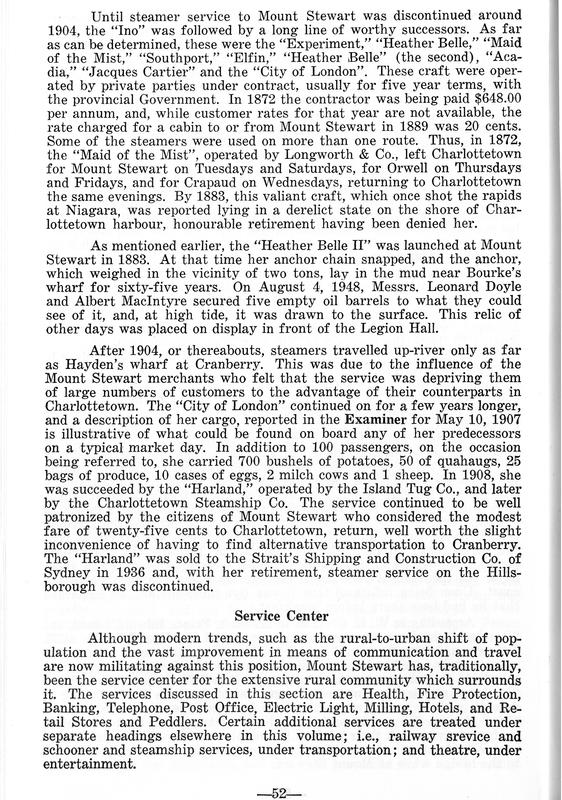 Until steamer service to Mount Stewart was discontinued around 1904, the "Ino" was followed by a long line of worthy successors. As far as can be determined, these were the "Experiment," "Heather Belle," "Maid of the Mist," "Southport," "Elfin," "Heather Belle" (the second), "Acadia," "Jacques Cartier" and the "City of London". These craft were operated by private parties under contract, usually for five year terms, with the provincial Government. In 1872 the contractor was being paid $648.00 per annum, and, while customer rates for that year are not available, the rate charged for a cabin to or from Mount Stewart in 1889 was 20 cents. Some of the steamers were used on more than one route. Thus, in 1872, the "Maid of the Mist", operated by Longworth & Co., left Charlottetown for Mount Stewart on Tuesdays and Saturdays, for Orwell on Thursdays and Fridays, and for Crapaud on Wednesdays, returning to Charlottetown the same evenings. By 1883, this valiant craft, which once shot the rapids at Niagara, was reported lying in a derelict state on the shore of Charlottetown harbour, honourable retirement having been denied her.

As mentioned earlier, the "Heather Belle II" was launched at Mount Stewart in 1883. At that time her anchor chain snapped, and the anchor, which weighed in the vicinity of two tons, lay in the mud near Bourke's wharf for sixty-five years. On August 4, 1948, Messrs. Leonard Doyle and Albert MacIntyre secured five empty oil barrels to what they could see of it, and, at high tide, it was drawn to the surface. This relic of other days was placed on display in front of the Legion Hall.

After 1904, or thereabouts, steamers travelled up-river only as far as Hayden's wharf at Cranberry. This was due to the influence of the Mount Stewart merchants who felt that the service was depriving them of large numbers of customers to the advantage of their counterparts in Charlottetown. The "City of London" continued on for a few years longer, and a description of her cargo, reported in the Examiner for May 10, 1907 is illustrative of what could be found on board any of her predecessors on a typical market day. In addition to 100 passengers, on the occasion being referred to, she carried 700 bushels of potatoes, 50 of quahaugs, 25 bags of produce, 10 cases of eggs, 2 milch cows and 1 sheep. In 1908, she was succeeded by the "Harland," operated by the Island Tug Co., and later by the Charlottetown Steamship Co. The service continued to be well patronized by the citizens of Mount Stewart who considered the modest fare of twenty-five cents to Charlottetown, return, well worth the slight inconvenience of having to find alternative transportation to Cranberry. The "Harland" was sold to the Strait's Shipping and Construction Co. of Sydney in 1936 and, with her retirement, steamer service on the Hillsborough was discontinued.

Service Center

Although modern trends, such as the rural-to-urban shift of population and the vast improvement in means of communication and travel are now militating against this position, Mount Stewart has, traditionally, been the service center for the extensive rural community which surrounds it. The services discussed in this section are Health, Fire Protection, Banking, Telephone, Post Office, Electric Light, Milling, Hotels, and Retail Stores and Peddlers. Certain additional services are treated under separate headings elsewhere in this volume; i.e., railway srevice and schooner and steamship services, under transportation; and theatre, under entertainment.

—52—